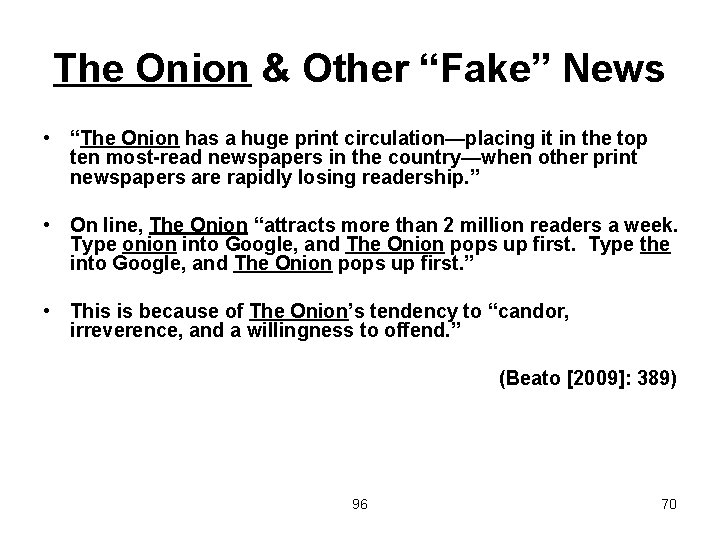 The Onion & Other "Fake" News

• "The Onion has a huge print circulation—placing it in the top ten most-read newspapers in the country—when other print newspapers are rapidly losing readership."

• On line, The Onion "attracts more than 2 million readers a week. Type onion into Google, and The Onion pops up first. Type the into Google, and The Onion pops up first."

• This is because of The Onion's tendency to "candor, irreverence, and a willingness to offend."

(Beato [2009]: 389)

96

70